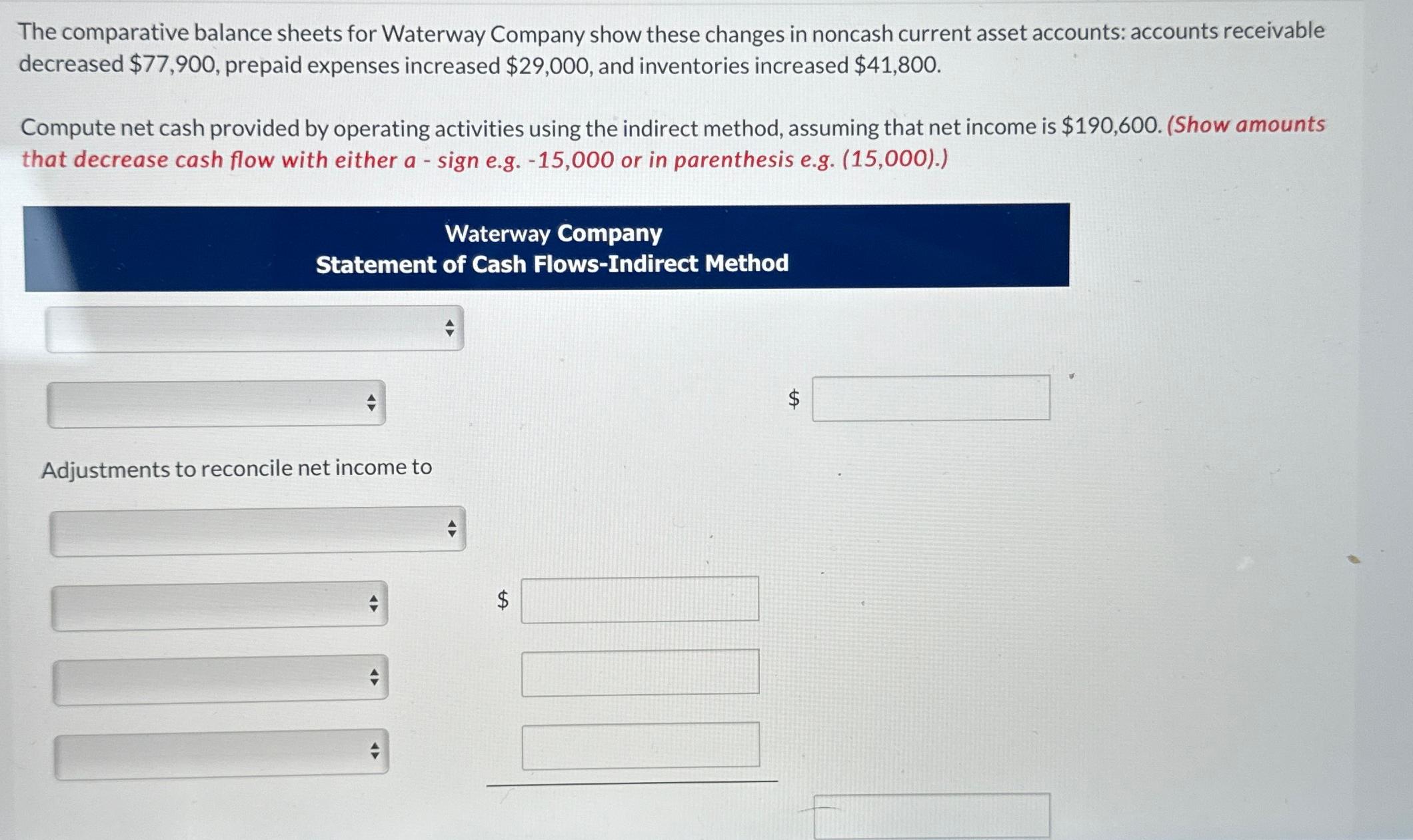 The comparative balance sheets for Waterway Company show these changes in noncash current asset accounts: accounts receivable decreased $77,900, prepaid expenses increased $29,000, and inventories increased $41,800.

Compute net cash provided by operating activities using the indirect method, assuming that net income is $190,600. (Show amounts that decrease cash flow with either a - sign e.g. -15,000 or in parenthesis e.g. (15,000).)

Waterway Company
Statement of Cash Flows-Indirect Method

$

Adjustments to reconcile net income to

$